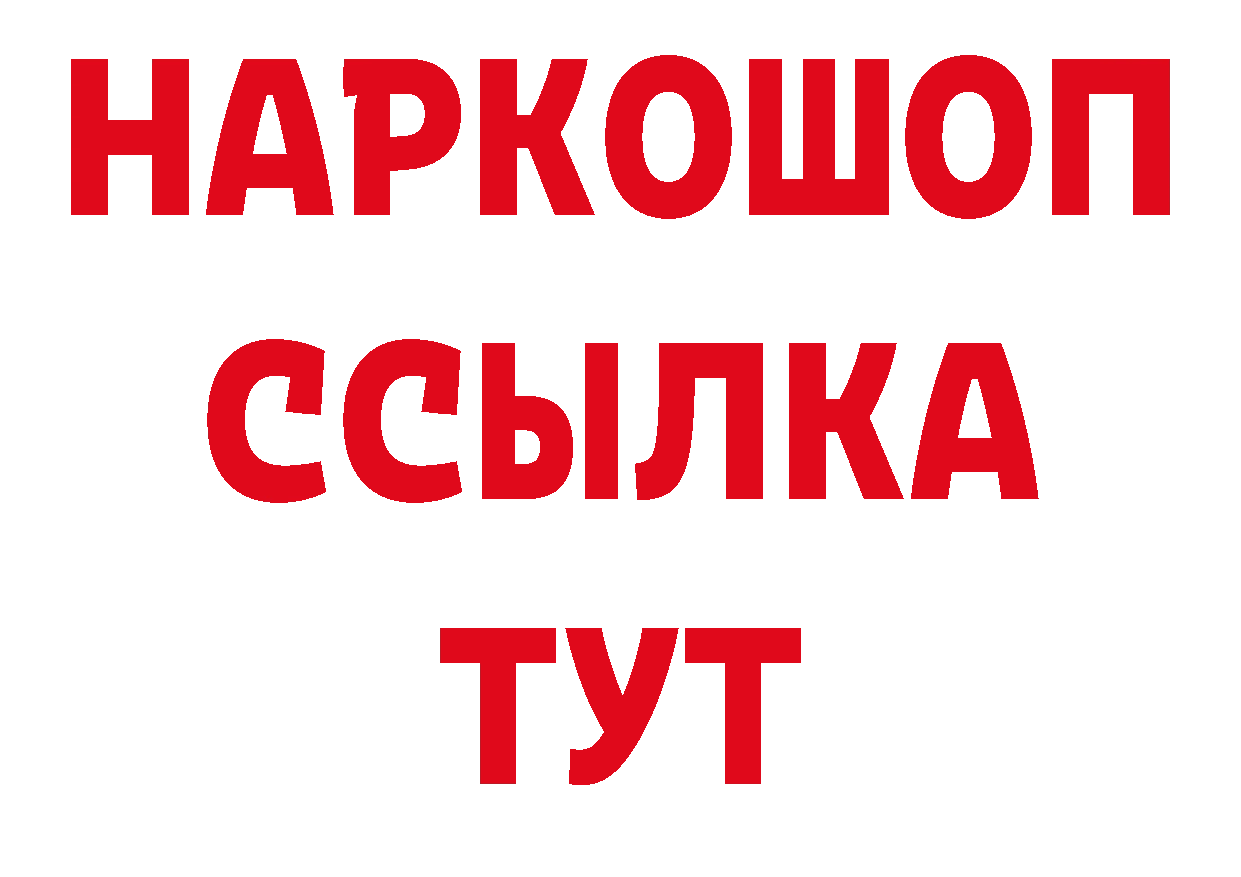 НАРКОШОП
ССЫЛКА
ТУТ